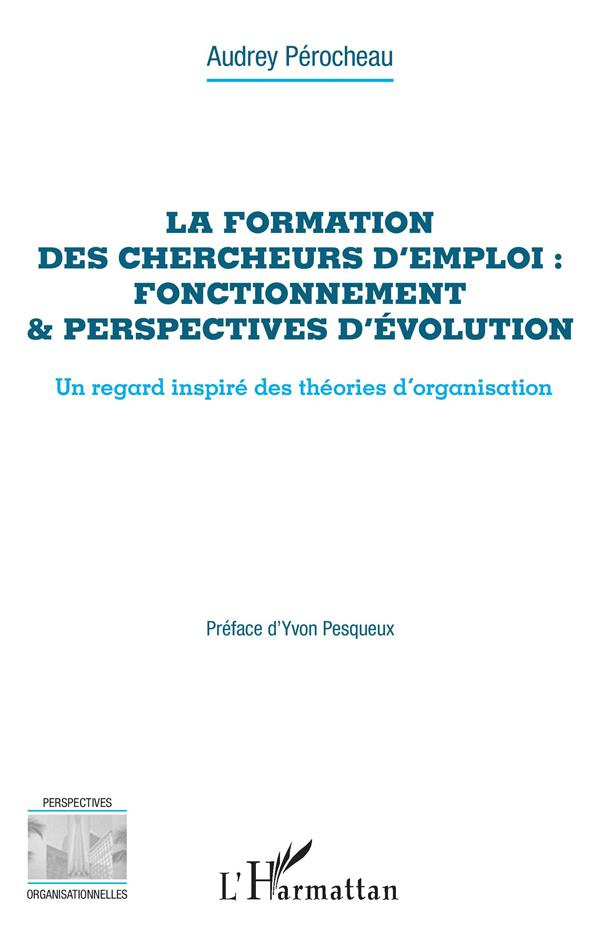 Audrey Pérocheau

LA FORMATION DES CHERCHEURS D'EMPLOI : FONCTIONNEMENT & PERSPECTIVES D'ÉVOLUTION

Un regard inspiré des théories d'organisation

Préface d'Yvon Pesqueux

PERSPECTIVES
ORGANISATIONNELLES

L'Harmattan